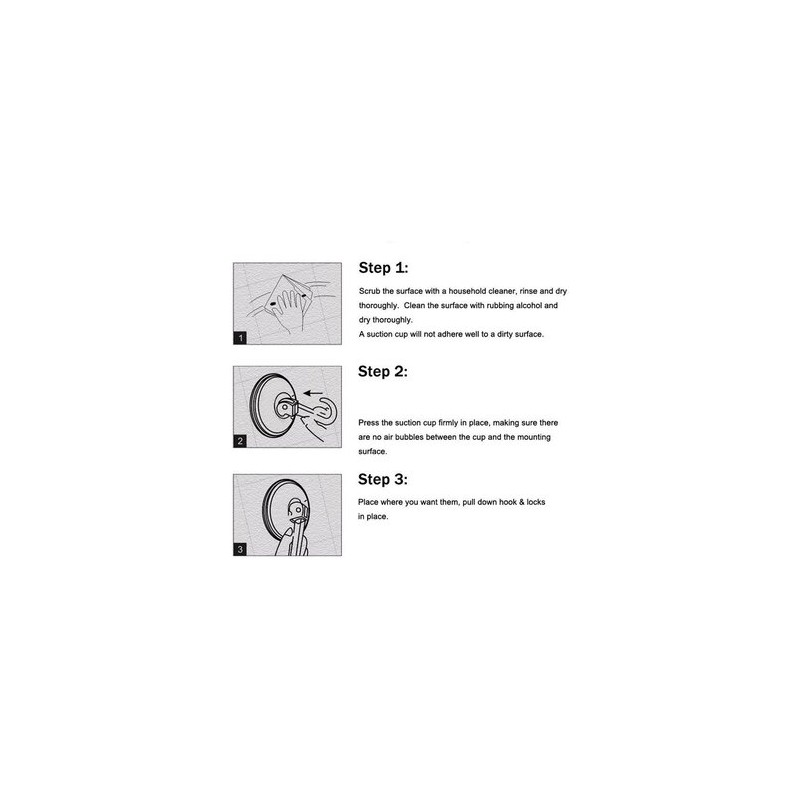 1

Step 1:

Scrub the surface with a household cleaner, rinse and dry thoroughly. Clean the surface with rubbing alcohol and dry thoroughly.
A suction cup will not adhere well to a dirty surface.

2

Step 2:

Press the suction cup firmly in place, making sure there are no air bubbles between the cup and the mounting surface.

3

Step 3:

Place where you want them, pull down hook & locks in place.